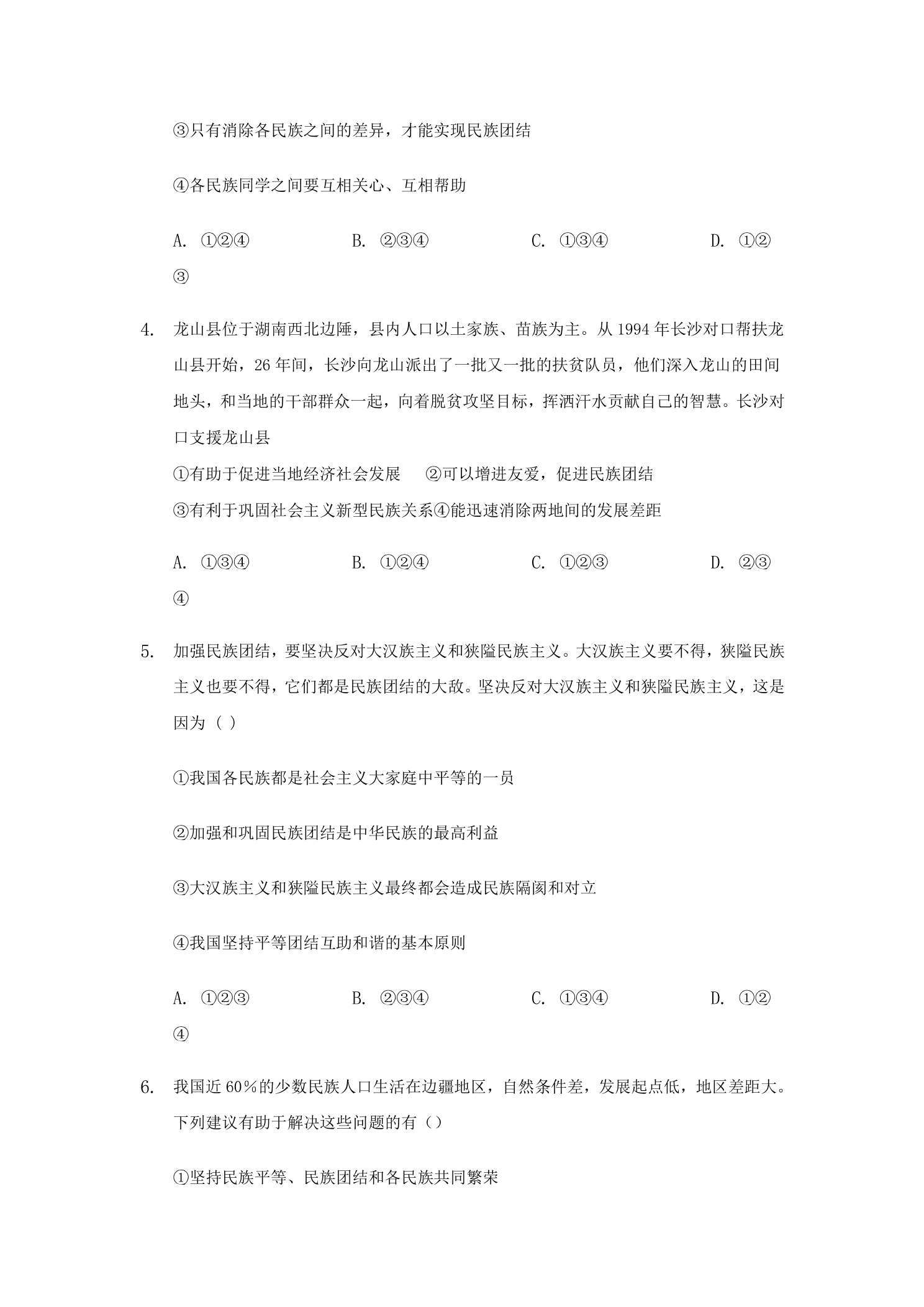 ③只有消除各民族之间的差异，才能实现民族团结

④各民族同学之间要互相关心、互相帮助

A. ①②④ B. ②③④ C. ①③④ D. ①②③

4. 龙山县位于湖南西北边陲，县内人口以土家族、苗族为主。从1994年长沙对口帮扶龙山县开始，26年间，长沙向龙山派出了一批又一批的扶贫队员，他们深入龙山的田间地头，和当地的干部群众一起，向着脱贫攻坚目标，挥洒汗水贡献自己的智慧。长沙对口支援龙山县

①有助于促进当地经济社会发展 ②可以增进友爱，促进民族团结

③有利于巩固社会主义新型民族关系④能迅速消除两地间的发展差距

A. ①③④ B. ①②④ C. ①②③ D. ②③④

5. 加强民族团结，要坚决反对大汉族主义和狭隘民族主义。大汉族主义要不得，狭隘民族主义也要不得，它们都是民族团结的大敌。坚决反对大汉族主义和狭隘民族主义，这是因为（ ）

①我国各民族都是社会主义大家庭中平等的一员

②加强和巩固民族团结是中华民族的最高利益

③大汉族主义和狭隘民族主义最终都会造成民族隔阂和对立

④我国坚持平等团结互助和谐的基本原则

A. ①②③ B. ②③④ C. ①③④ D. ①②④

6. 我国近60%的少数民族人口生活在边疆地区，自然条件差，发展起点低，地区差距大。下列建议有助于解决这些问题的有（）

①坚持民族平等、民族团结和各民族共同繁荣